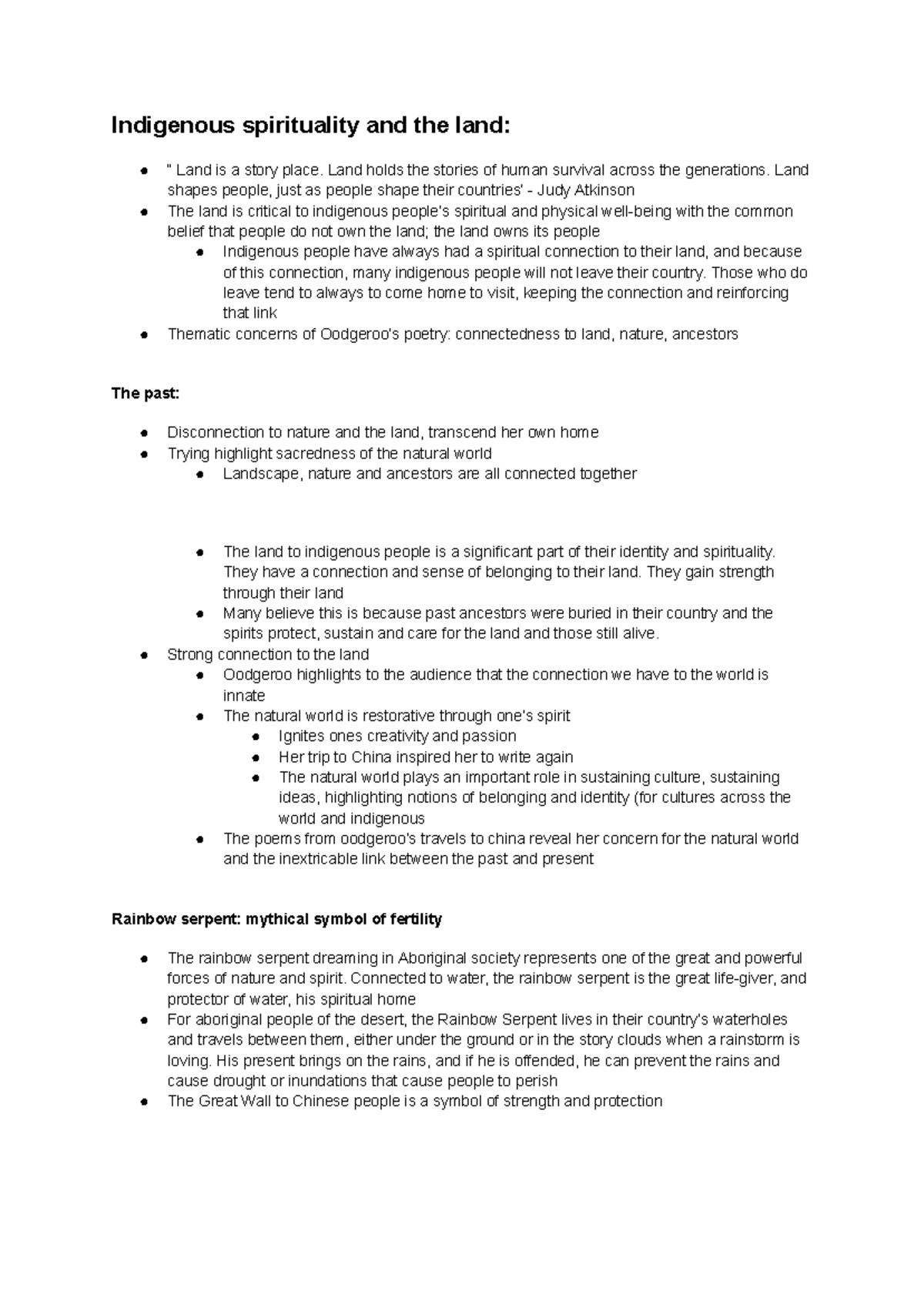 Indigenous spirituality and the land:

• " Land is a story place. Land holds the stories of human survival across the generations. Land shapes people, just as people shape their countries' - Judy Atkinson
• The land is critical to indigenous people's spiritual and physical well-being with the common belief that people do not own the land; the land owns its people
• Indigenous people have always had a spiritual connection to their land, and because of this connection, many indigenous people will not leave their country. Those who do leave tend to always to come home to visit, keeping the connection and reinforcing that link
• Thematic concerns of Oodgeroo's poetry: connectedness to land, nature, ancestors

The past:

• Disconnection to nature and the land, transcend her own home
• Trying highlight sacredness of the natural world
• Landscape, nature and ancestors are all connected together

• The land to indigenous people is a significant part of their identity and spirituality. They have a connection and sense of belonging to their land. They gain strength through their land
• Many believe this is because past ancestors were buried in their country and the spirits protect, sustain and care for the land and those still alive.
• Strong connection to the land
• Oodgeroo highlights to the audience that the connection we have to the world is innate
• The natural world is restorative through one's spirit
• Ignites ones creativity and passion
• Her trip to China inspired her to write again
• The natural world plays an important role in sustaining culture, sustaining ideas, highlighting notions of belonging and identity (for cultures across the world and indigenous
• The poems from oodgeroo's travels to china reveal her concern for the natural world and the inextricable link between the past and present

Rainbow serpent: mythical symbol of fertility

• The rainbow serpent dreaming in Aboriginal society represents one of the great and powerful forces of nature and spirit. Connected to water, the rainbow serpent is the great life-giver, and protector of water, his spiritual home
• For aboriginal people of the desert, the Rainbow Serpent lives in their country's waterholes and travels between them, either under the ground or in the story clouds when a rainstorm is loving. His present brings on the rains, and if he is offended, he can prevent the rains and cause drought or inundations that cause people to perish
• The Great Wall to Chinese people is a symbol of strength and protection